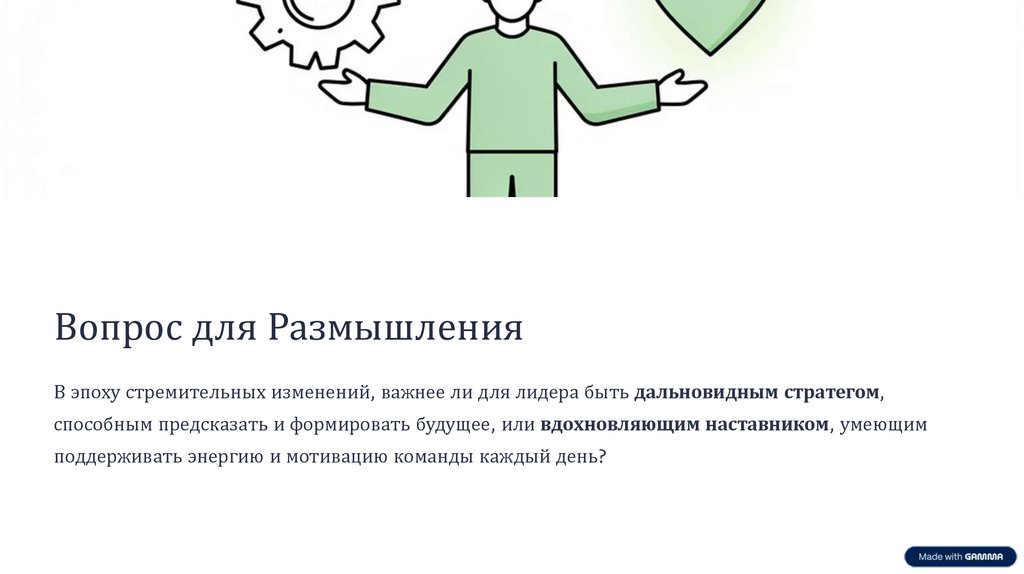 Вопрос для Размышления

В эпоху стремительных изменений, важнее ли для лидера быть дальновидным стратегом, способным предсказать и формировать будущее, или вдохновляющим наставником, умеющим поддерживать энергию и мотивацию команды каждый день?

Made with GAMMA